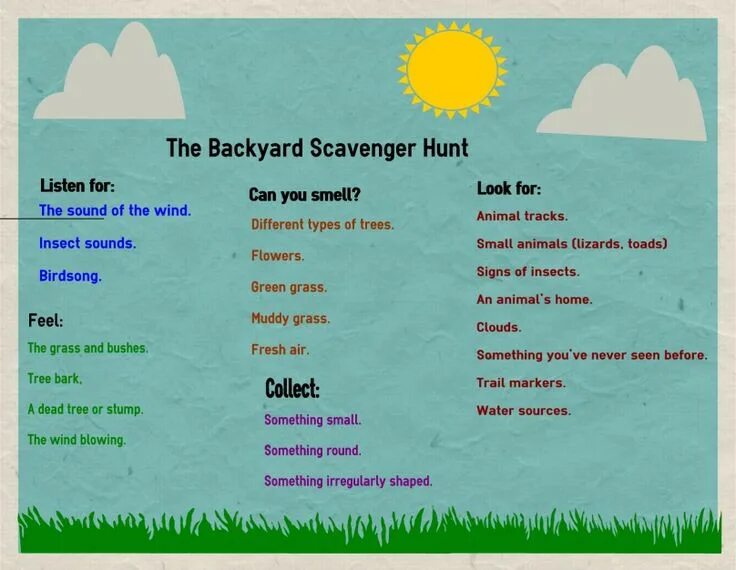 The Backyard Scavenger Hunt

Listen for:

The sound of the wind.

Insect sounds.

Birdsong.

Feel:

The grass and bushes.

Tree bark.

A dead tree or stump.

The wind blowing.

Can you smell?

Different types of trees.

Flowers.

Green grass.

Muddy grass.

Fresh air.

Collect:

Something small.

Something round.

Something irregularly shaped.

Look for:

Animal tracks.

Small animals (lizards, toads)

Signs of insects.

An animal's home.

Clouds.

Something you've never seen before.

Trail markers.

Water sources.